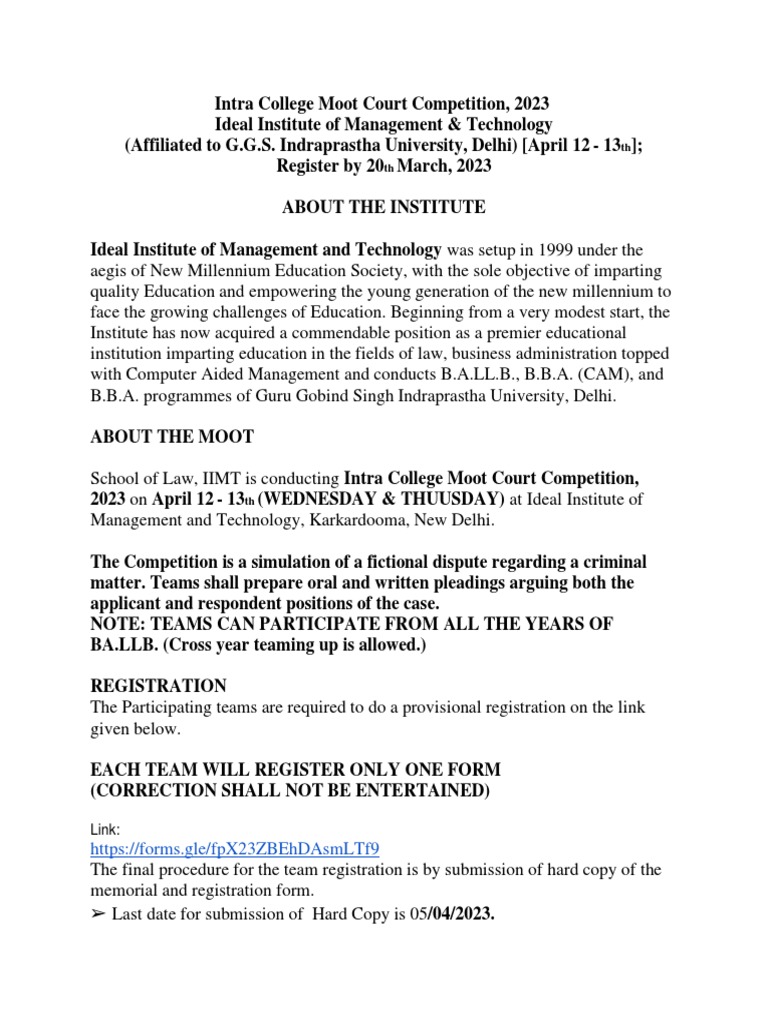 Intra College Moot Court Competition, 2023
Ideal Institute of Management & Technology
(Affiliated to G.G.S. Indraprastha University, Delhi) [April 12 - 13th];
Register by 20th March, 2023

ABOUT THE INSTITUTE

Ideal Institute of Management and Technology was setup in 1999 under the aegis of New Millennium Education Society, with the sole objective of imparting quality Education and empowering the young generation of the new millennium to face the growing challenges of Education. Beginning from a very modest start, the Institute has now acquired a commendable position as a premier educational institution imparting education in the fields of law, business administration topped with Computer Aided Management and conducts B.A.LL.B., B.B.A. (CAM), and B.B.A. programmes of Guru Gobind Singh Indraprastha University, Delhi.

ABOUT THE MOOT

School of Law, IIMT is conducting Intra College Moot Court Competition, 2023 on April 12 - 13th (WEDNESDAY & THUUSDAY) at Ideal Institute of Management and Technology, Karkardooma, New Delhi.

The Competition is a simulation of a fictional dispute regarding a criminal matter. Teams shall prepare oral and written pleadings arguing both the applicant and respondent positions of the case.
NOTE: TEAMS CAN PARTICIPATE FROM ALL THE YEARS OF BA.LLB. (Cross year teaming up is allowed.)

REGISTRATION
The Participating teams are required to do a provisional registration on the link given below.

EACH TEAM WILL REGISTER ONLY ONE FORM
(CORRECTION SHALL NOT BE ENTERTAINED)

Link:
https://forms.gle/fpX23ZBEhDAsmLTf9
The final procedure for the team registration is by submission of hard copy of the memorial and registration form.
➢ Last date for submission of Hard Copy is 05/04/2023.